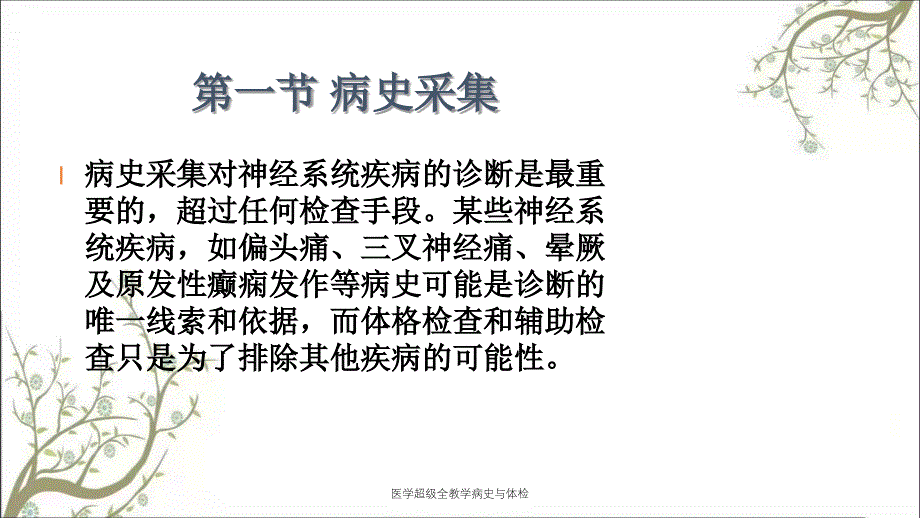 第一节 病史采集

病史采集对神经系统疾病的诊断是最重要的，超过任何检查手段。某些神经系统疾病，如偏头痛、三叉神经痛、晕厥及原发性癫痫发作等病史可能是诊断的唯一线索和依据，而体格检查和辅助检查只是为了排除其他疾病的可能性。

医学超级全教学病史与体检